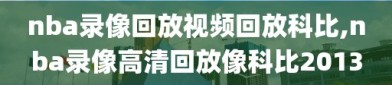 nba录像回放视频回放科比,nba录像高清回放像科比2013